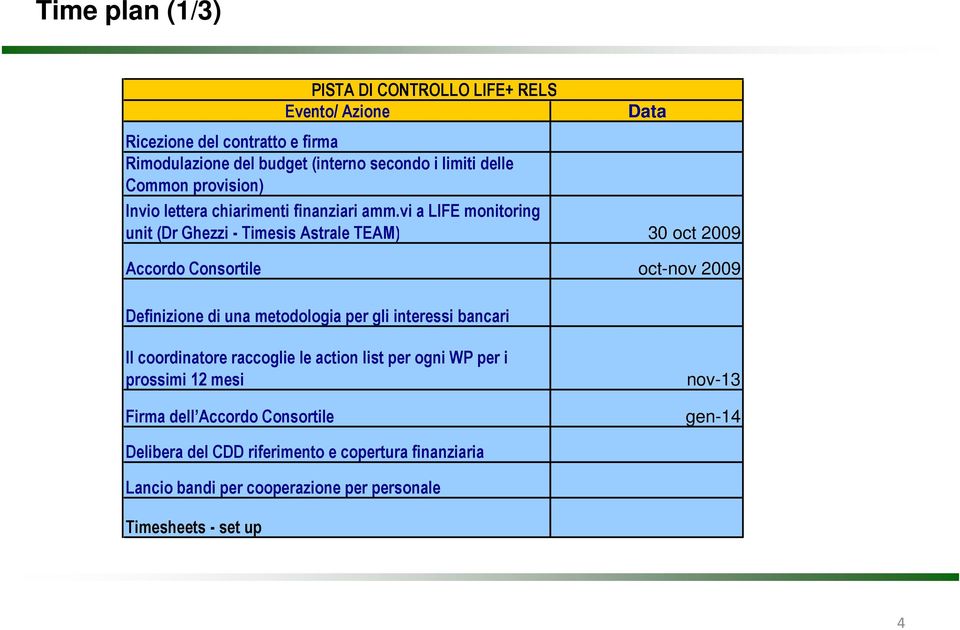 Time plan (1/3)

| PISTA DI CONTROLLO LIFE+ RELS | |
|---|---|
| Evento/ Azione | Data |
| Ricezione del contratto e firma | |
| Rimodulazione del budget (interno secondo i limiti delle Common provision) | |
| Invio lettera chiarimenti finanziari amm.vi a LIFE monitoring unit (Dr Ghezzi - Timesis Astrale TEAM) | 30 oct 2009 |
| Accordo Consortile | oct-nov 2009 |
| Definizione di una metodologia per gli interessi bancari | |
| Il coordinatore raccoglie le action list per ogni WP per i prossimi 12 mesi | nov-13 |
| Firma dell'Accordo Consortile | gen-14 |
| Delibera del CDD riferimento e copertura finanziaria | |
| Lancio bandi per cooperazione per personale | |
| Timesheets - set up | |

4